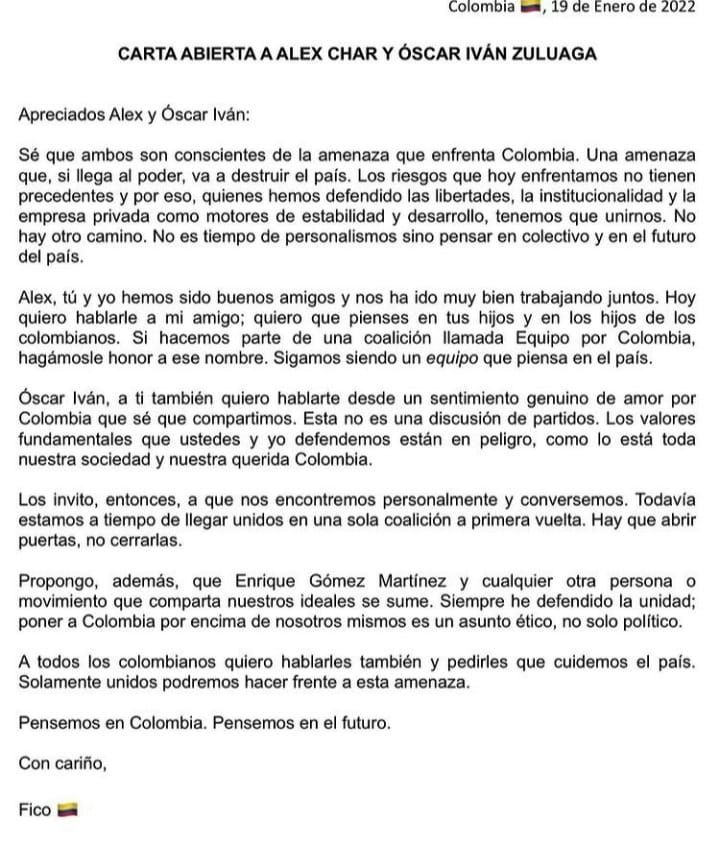 Colombia 🇨🇴, 19 de Enero de 2022

CARTA ABIERTA A ALEX CHAR Y ÓSCAR IVÁN ZULUAGA

Apreciados Alex y Óscar Iván:

Sé que ambos son conscientes de la amenaza que enfrenta Colombia. Una amenaza que, si llega al poder, va a destruir el país. Los riesgos que hoy enfrentamos no tienen precedentes y por eso, quienes hemos defendido las libertades, la institucionalidad y la empresa privada como motores de estabilidad y desarrollo, tenemos que unirnos. No hay otro camino. No es tiempo de personalismos sino pensar en colectivo y en el futuro del país.

Alex, tú y yo hemos sido buenos amigos y nos ha ido muy bien trabajando juntos. Hoy quiero hablarle a mi amigo; quiero que pienses en tus hijos y en los hijos de los colombianos. Si hacemos parte de una coalición llamada Equipo por Colombia, hagámosle honor a ese nombre. Sigamos siendo un equipo que piensa en el país.

Óscar Iván, a ti también quiero hablarte desde un sentimiento genuino de amor por Colombia que sé que compartimos. Esta no es una discusión de partidos. Los valores fundamentales que ustedes y yo defendemos están en peligro, como lo está toda nuestra sociedad y nuestra querida Colombia.

Los invito, entonces, a que nos encontremos personalmente y conversemos. Todavía estamos a tiempo de llegar unidos en una sola coalición a primera vuelta. Hay que abrir puertas, no cerrarlas.

Propongo, además, que Enrique Gómez Martínez y cualquier otra persona o movimiento que comparta nuestros ideales se sume. Siempre he defendido la unidad; poner a Colombia por encima de nosotros mismos es un asunto ético, no solo político.

A todos los colombianos quiero hablarles también y pedirles que cuidemos el país. Solamente unidos podremos hacer frente a esta amenaza.

Pensemos en Colombia. Pensemos en el futuro.

Con cariño,

Fico 🇨🇴